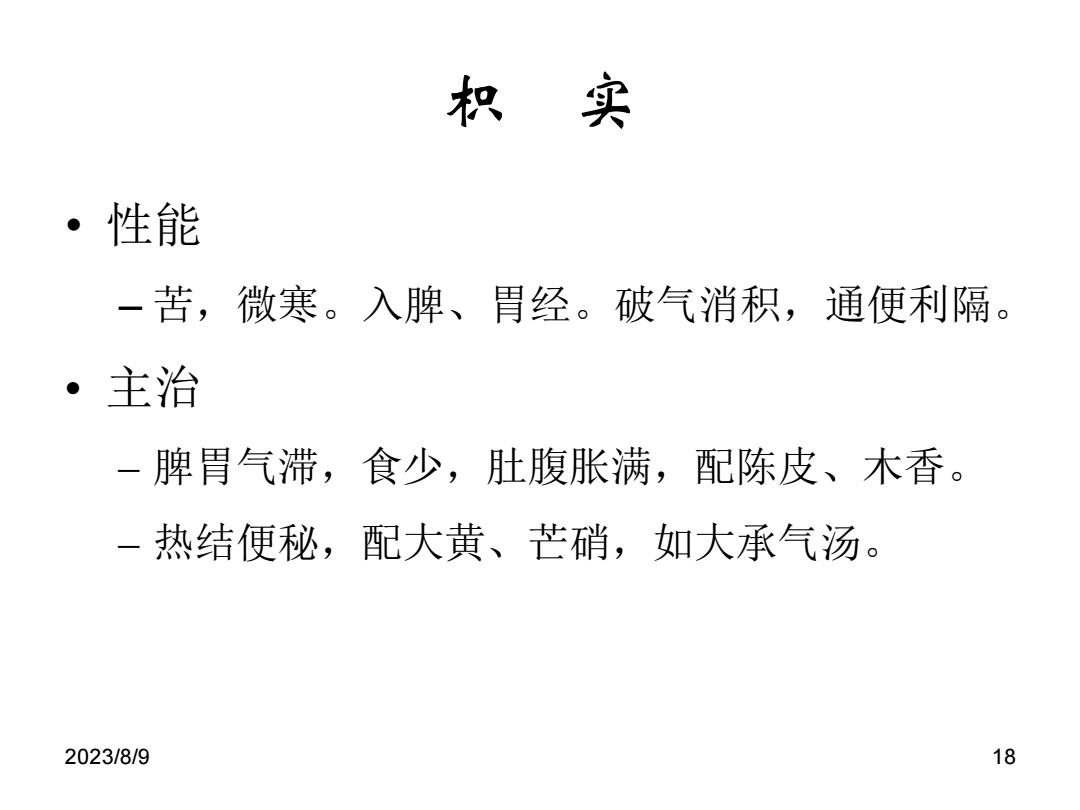 枳　实

• 性能

– 苦，微寒。入脾、胃经。破气消积，通便利隔。

• 主治

– 脾胃气滞，食少，肚腹胀满，配陈皮、木香。

– 热结便秘，配大黄、芒硝，如大承气汤。

2023/8/9

18